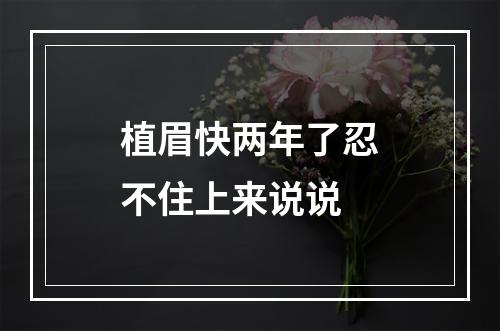 植眉快两年了忍不住上来说说